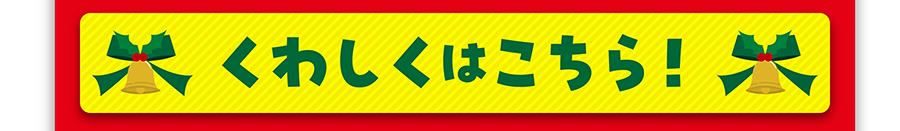 くわしくはこちら！